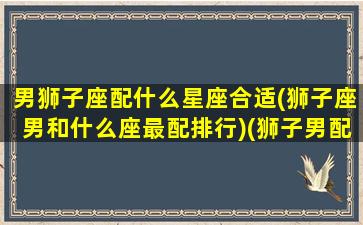 男狮子座配什么星座合适(狮子座男和什么座最配排行)(狮子男配